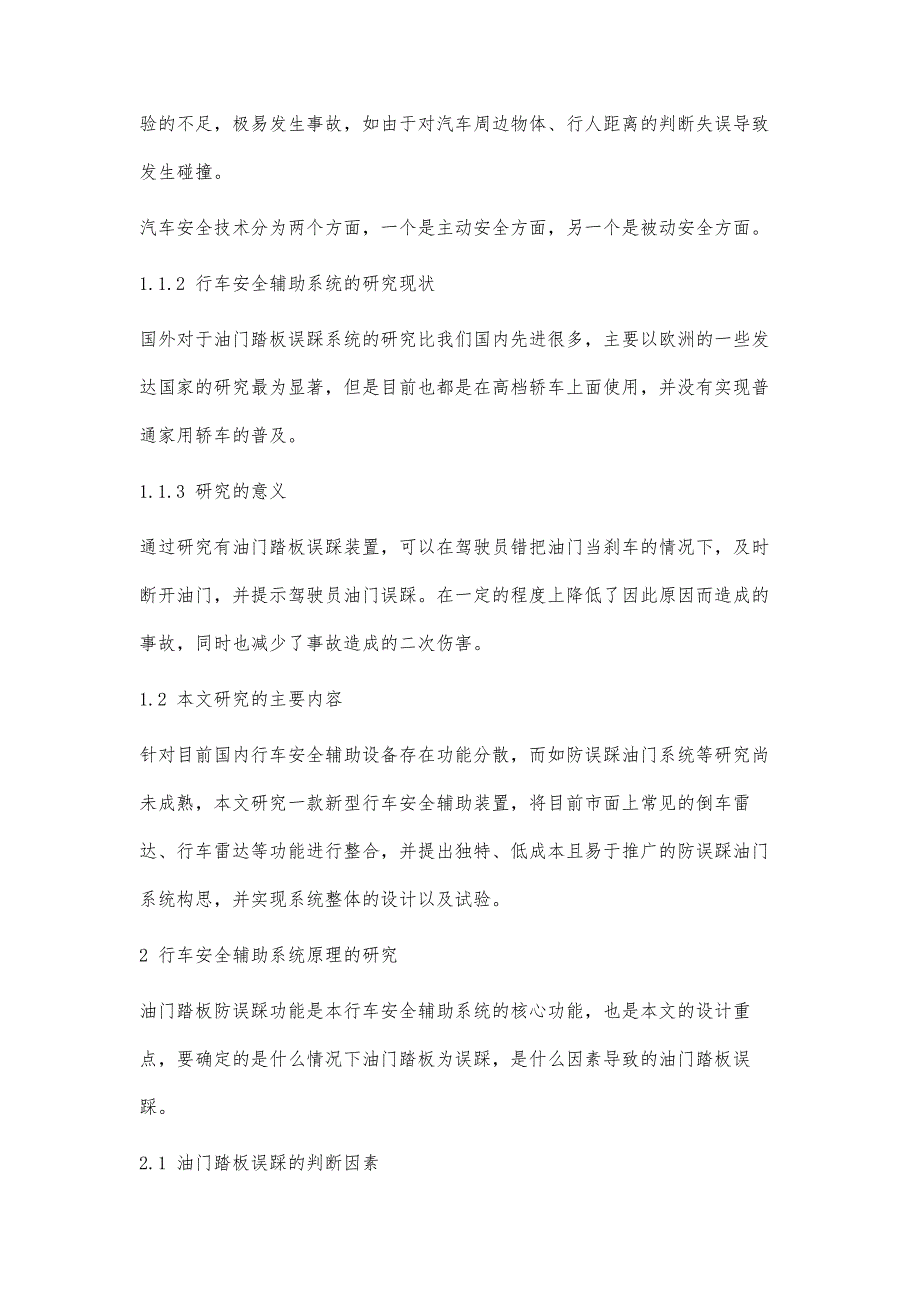 验的不足，极易发生事故，如由于对汽车周边物体、行人距离的判断失误导致发生碰撞。

汽车安全技术分为两个方面，一个是主动安全方面，另一个是被动安全方面。

1.1.2 行车安全辅助系统的研究现状

国外对于油门踏板误踩系统的研究比我们国内先进很多，主要以欧洲的一些发达国家的研究最为显著，但是目前也都是在高档轿车上面使用，并没有实现普通家用轿车的普及。

1.1.3 研究的意义

通过研究有油门踏板误踩装置，可以在驾驶员错把油门当刹车的情况下，及时断开油门，并提示驾驶员油门误踩。在一定的程度上降低了因此原因而造成的事故，同时也减少了事故造成的二次伤害。

1.2 本文研究的主要内容

针对目前国内行车安全辅助设备存在功能分散，而如防误踩油门系统等研究尚未成熟，本文研究一款新型行车安全辅助装置，将目前市面上常见的倒车雷达、行车雷达等功能进行整合，并提出独特、低成本且易于推广的防误踩油门系统构思，并实现系统整体的设计以及试验。

2 行车安全辅助系统原理的研究

油门踏板防误踩功能是本行车安全辅助系统的核心功能，也是本文的设计重点，要确定的是什么情况下油门踏板为误踩，是什么因素导致的油门踏板误踩。

2.1 油门踏板误踩的判断因素